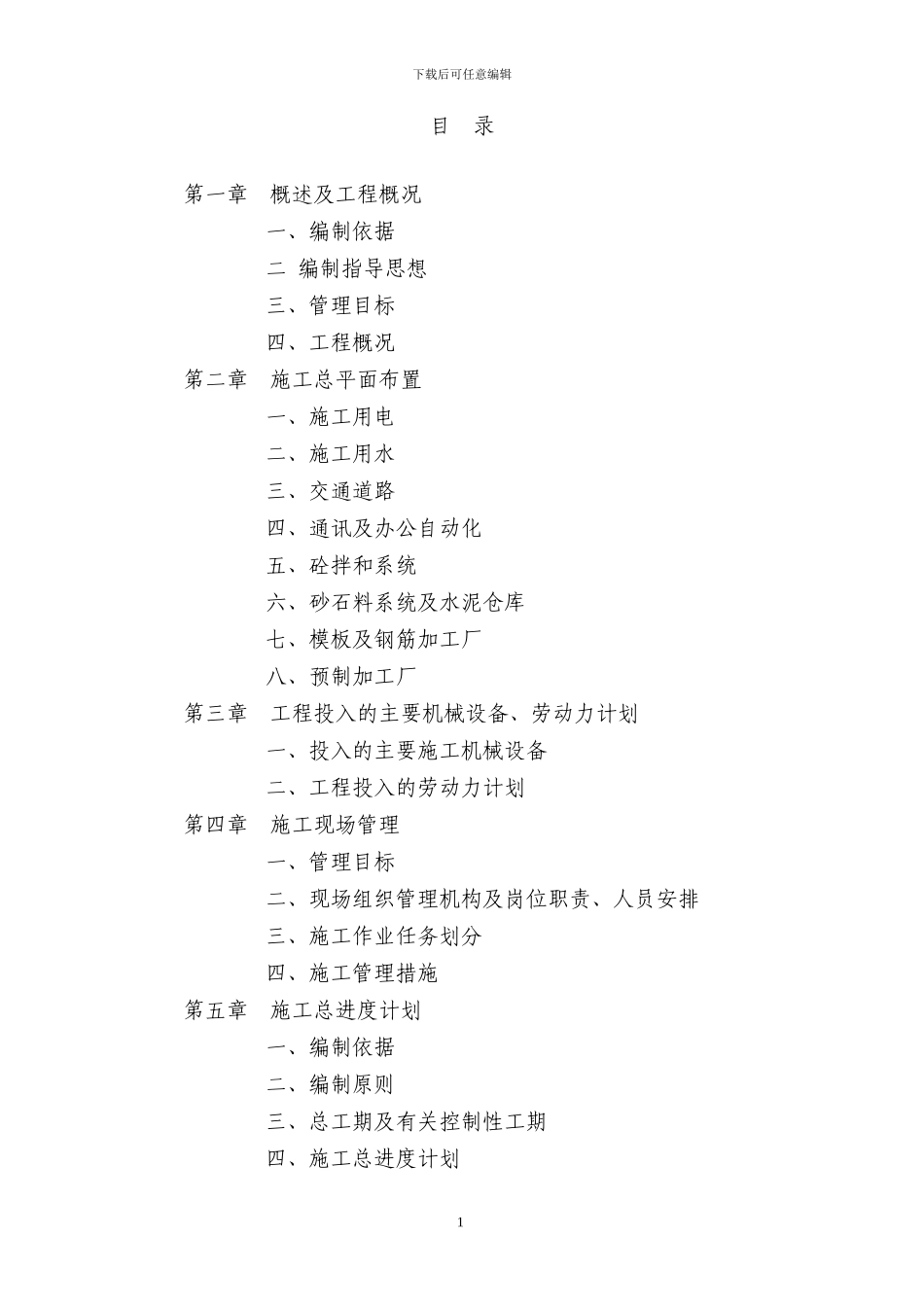 下载后可任意编辑

目 录

第一章 概述及工程概况

一、编制依据

二 编制指导思想

三、管理目标

四、工程概况

第二章 施工总平面布置

一、施工用电

二、施工用水

三、交通道路

四、通讯及办公自动化

五、砼拌和系统

六、砂石料系统及水泥仓库

七、模板及钢筋加工厂

八、预制加工厂

第三章 工程投入的主要机械设备、劳动力计划

一、投入的主要施工机械设备

二、工程投入的劳动力计划

第四章 施工现场管理

一、管理目标

二、现场组织管理机构及岗位职责、人员安排

三、施工作业任务划分

四、施工管理措施

第五章 施工总进度计划

一、编制依据

二、编制原则

三、总工期及有关控制性工期

四、施工总进度计划

1